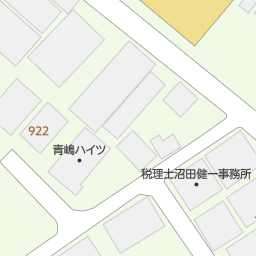 922

青嶋ハイツ

税理士沼田健一事務所